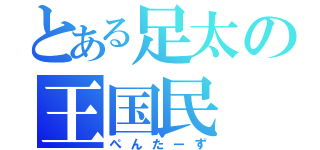 とある足太の
王国民
ぺんたーず